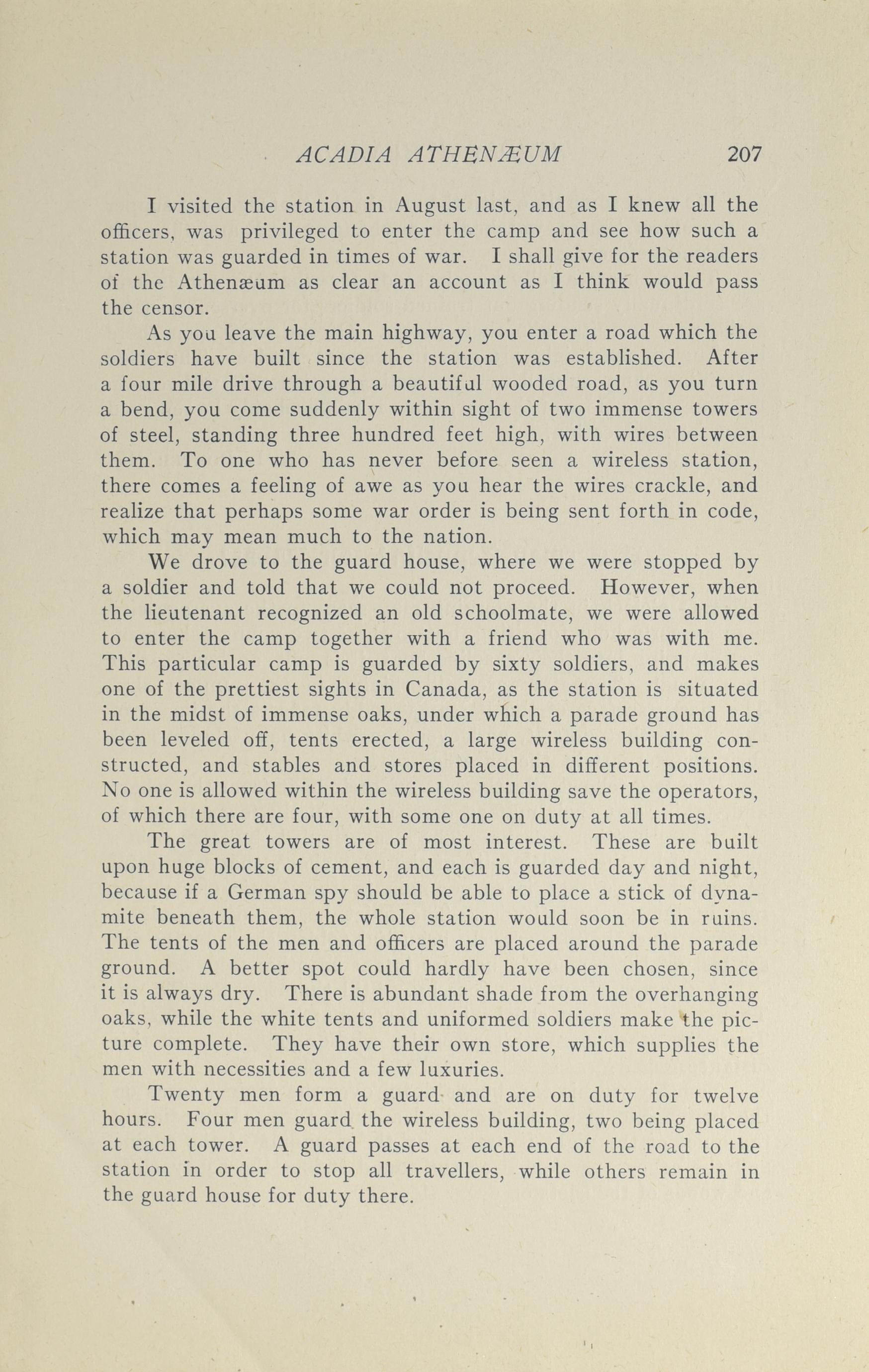 ACADIA ATHENÆUM 207

I visited the station in August last, and as I knew all the officers, was privileged to enter the camp and see how such a station was guarded in times of war. I shall give for the readers of the Athenæum as clear an account as I think would pass the censor.

As you leave the main highway, you enter a road which the soldiers have built since the station was established. After a four mile drive through a beautiful wooded road, as you turn a bend, you come suddenly within sight of two immense towers of steel, standing three hundred feet high, with wires between them. To one who has never before seen a wireless station, there comes a feeling of awe as you hear the wires crackle, and realize that perhaps some war order is being sent forth in code, which may mean much to the nation.

We drove to the guard house, where we were stopped by a soldier and told that we could not proceed. However, when the lieutenant recognized an old schoolmate, we were allowed to enter the camp together with a friend who was with me. This particular camp is guarded by sixty soldiers, and makes one of the prettiest sights in Canada, as the station is situated in the midst of immense oaks, under which a parade ground has been leveled off, tents erected, a large wireless building constructed, and stables and stores placed in different positions. No one is allowed within the wireless building save the operators, of which there are four, with some one on duty at all times.

The great towers are of most interest. These are built upon huge blocks of cement, and each is guarded day and night, because if a German spy should be able to place a stick of dynamite beneath them, the whole station would soon be in ruins. The tents of the men and officers are placed around the parade ground. A better spot could hardly have been chosen, since it is always dry. There is abundant shade from the overhanging oaks, while the white tents and uniformed soldiers make the picture complete. They have their own store, which supplies the men with necessities and a few luxuries.

Twenty men form a guard and are on duty for twelve hours. Four men guard the wireless building, two being placed at each tower. A guard passes at each end of the road to the station in order to stop all travellers, while others remain in the guard house for duty there.